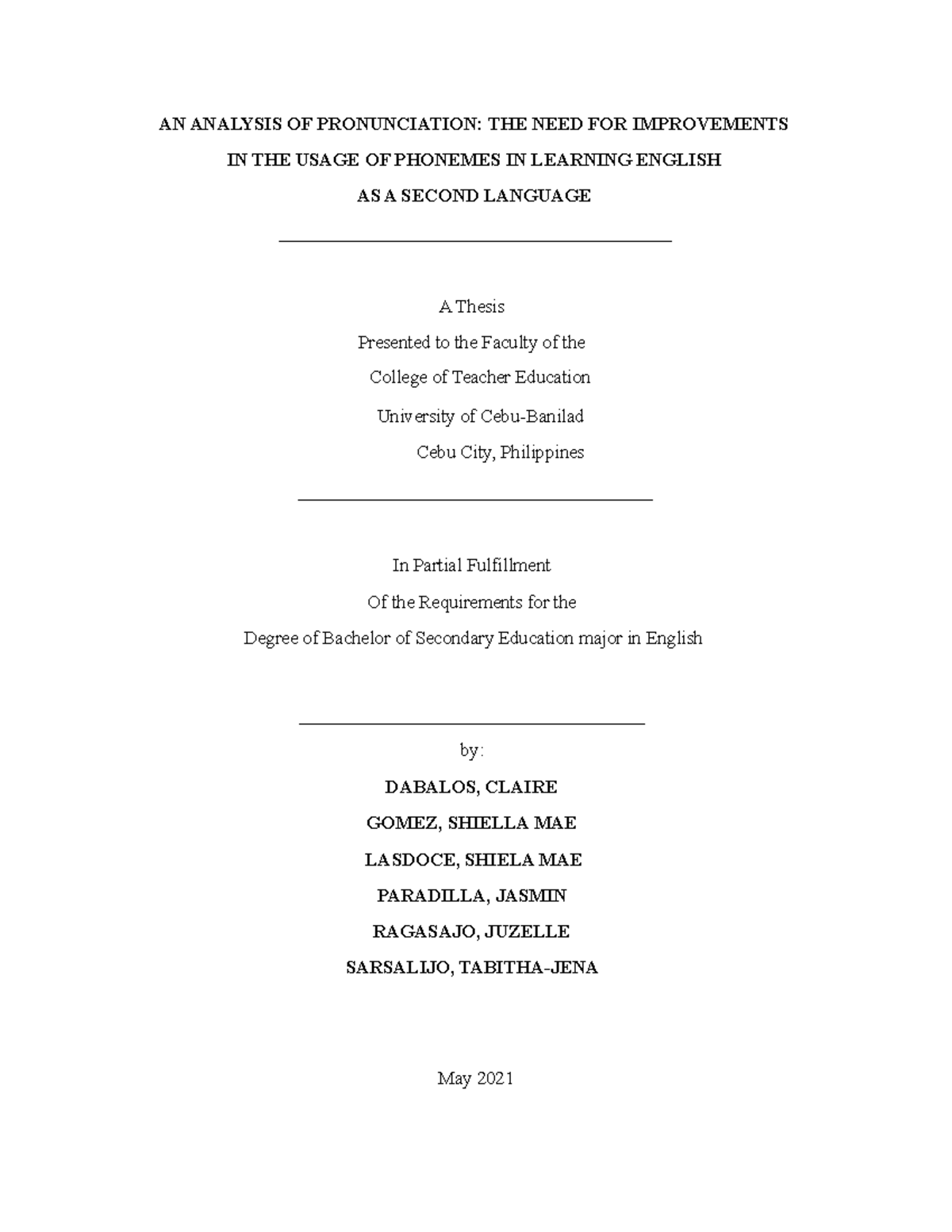 AN ANALYSIS OF PRONUNCIATION: THE NEED FOR IMPROVEMENTS
IN THE USAGE OF PHONEMES IN LEARNING ENGLISH
AS A SECOND LANGUAGE

A Thesis
Presented to the Faculty of the
College of Teacher Education
University of Cebu-Banilad
Cebu City, Philippines

In Partial Fulfillment
Of the Requirements for the
Degree of Bachelor of Secondary Education major in English

by:
DABALOS, CLAIRE
GOMEZ, SHIELLA MAE
LASDOCE, SHIELA MAE
PARADILLA, JASMIN
RAGASAJO, JUZELLE
SARSALIJO, TABITHA-JENA

May 2021